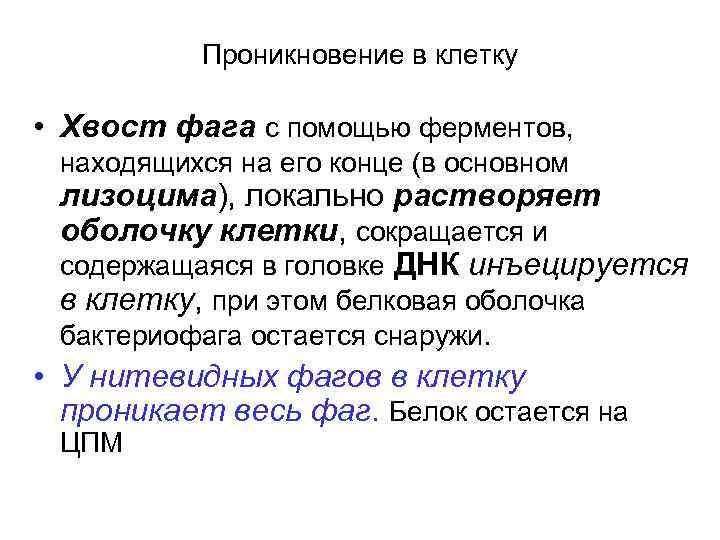 Проникновение в клетку

• Хвост фага с помощью ферментов, находящихся на его конце (в основном лизоцима), локально растворяет оболочку клетки, сокращается и содержащаяся в головке ДНК инъецируется в клетку, при этом белковая оболочка бактериофага остается снаружи.

• У нитевидных фагов в клетку проникает весь фаг. Белок остается на ЦПМ